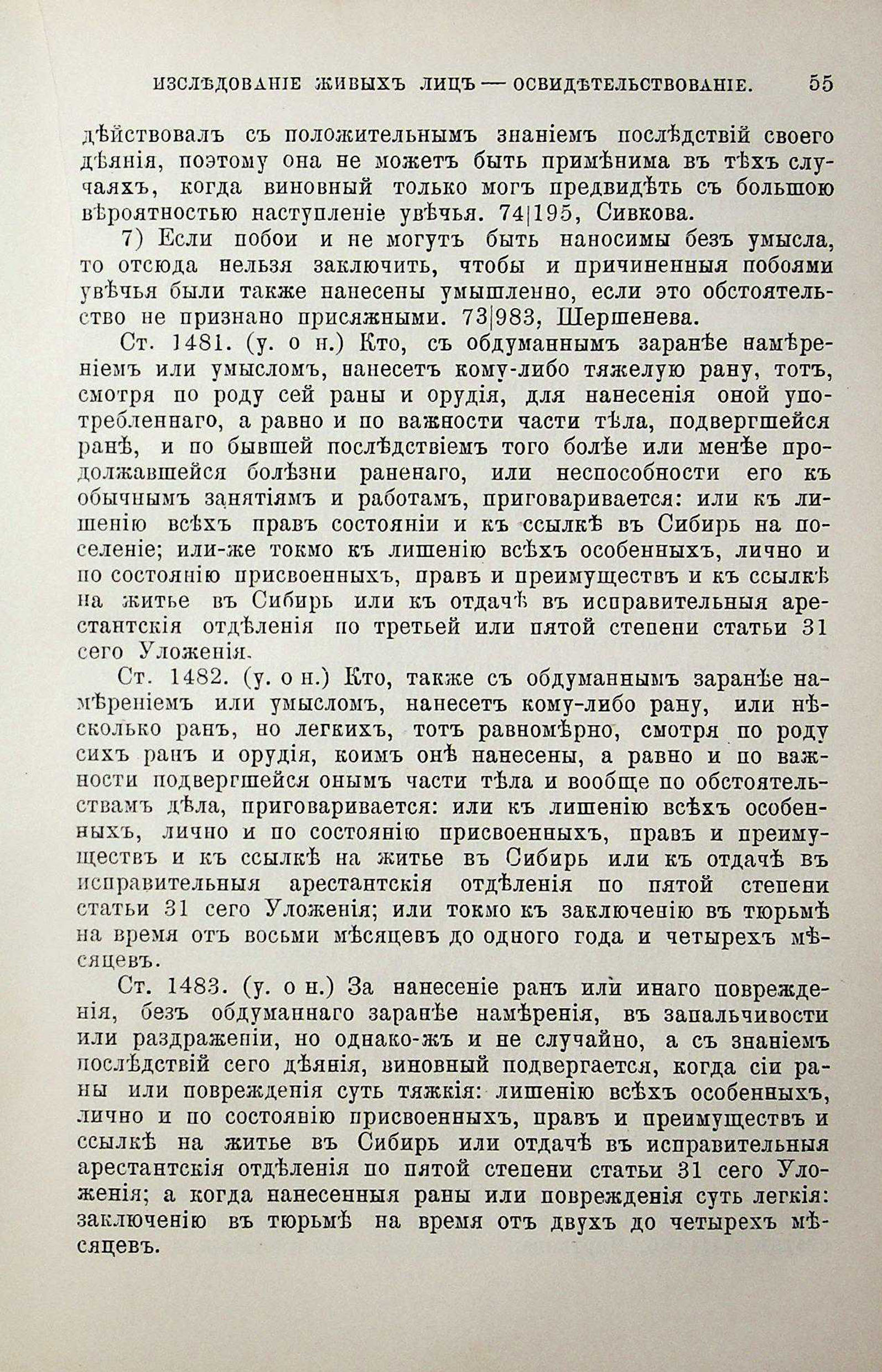 ИЗСЛѢДОВАНІЕ ЖИВЫХЪ ЛИЦЪ — ОСВИДѢТЕЛЬСТВОВАНІЕ. 55

дѣйствовалъ съ положительнымъ знаніемъ послѣдствій своего дѣянія, поэтому она не можетъ быть примѣнима въ тѣхъ случаяхъ, когда виновный только могъ предвидѣть съ большою вѣроятностью наступленіе увѣчья. 74|195, Сивкова.

7) Если побои и не могутъ быть наносимы безъ умысла, то отсюда нельзя заключить, чтобы и причиненныя побоями увѣчья были также нанесены умышленно, если это обстоятельство не признано присяжными. 73|983, Шершенева.

Ст. 1481. (у. о н.) Кто, съ обдуманнымъ заранѣе намѣреніемъ или умысломъ, нанесетъ кому-либо тяжелую рану, тотъ, смотря по роду сей раны и орудія, для нанесенія оной употребленнаго, а равно и по важности части тѣла, подвергшейся ранѣ, и по бывшей послѣдствіемъ того болѣе или менѣе продолжавшейся болѣзни раненаго, или неспособности его къ обычнымъ занятіямъ и работамъ, приговаривается: или къ лишенію всѣхъ правъ состояніи и къ ссылкѣ въ Сибирь на поселеніе; или-же токмо къ лишенію всѣхъ особенныхъ, лично и по состоянію присвоенныхъ, правъ и преимуществъ и къ ссылкѣ на житье въ Сибирь или къ отдачѣ въ исправительныя арестантскія отдѣленія по третьей или пятой степени статьи 31 сего Уложенія.

Ст. 1482. (у. о н.) Кто, также съ обдуманнымъ заранѣе намѣреніемъ или умысломъ, нанесетъ кому-либо рану, или нѣсколько ранъ, но легкихъ, тотъ равномѣрно, смотря по роду сихъ ранъ и орудія, коимъ онѣ нанесены, а равно и по важности подвергшейся онымъ части тѣла и вообще по обстоятельствамъ дѣла, приговаривается: или къ лишенію всѣхъ особенныхъ, лично и по состоянію присвоенныхъ, правъ и преимуществъ и къ ссылкѣ на житье въ Сибирь или къ отдачѣ въ исправительныя арестантскія отдѣленія по пятой степени статьи 31 сего Уложенія; или токмо къ заключенію въ тюрьмѣ на время отъ восьми мѣсяцевъ до одного года и четырехъ мѣсяцевъ.

Ст. 1483. (у. о н.) За нанесеніе ранъ или инаго поврежденія, безъ обдуманнаго заранѣе намѣренія, въ запальчивости или раздраженіи, но однако-жъ и не случайно, а съ знаніемъ послѣдствій сего дѣянія, виновный подвергается, когда сіи раны или поврежденія суть тяжкія: лишенію всѣхъ особенныхъ, лично и по состоянію присвоенныхъ, правъ и преимуществъ и ссылкѣ на житье въ Сибирь или отдачѣ въ исправительныя арестантскія отдѣленія по пятой степени статьи 31 сего Уложенія; а когда нанесенныя раны или поврежденія суть легкія: заключенію въ тюрьмѣ на время отъ двухъ до четырехъ мѣсяцевъ.